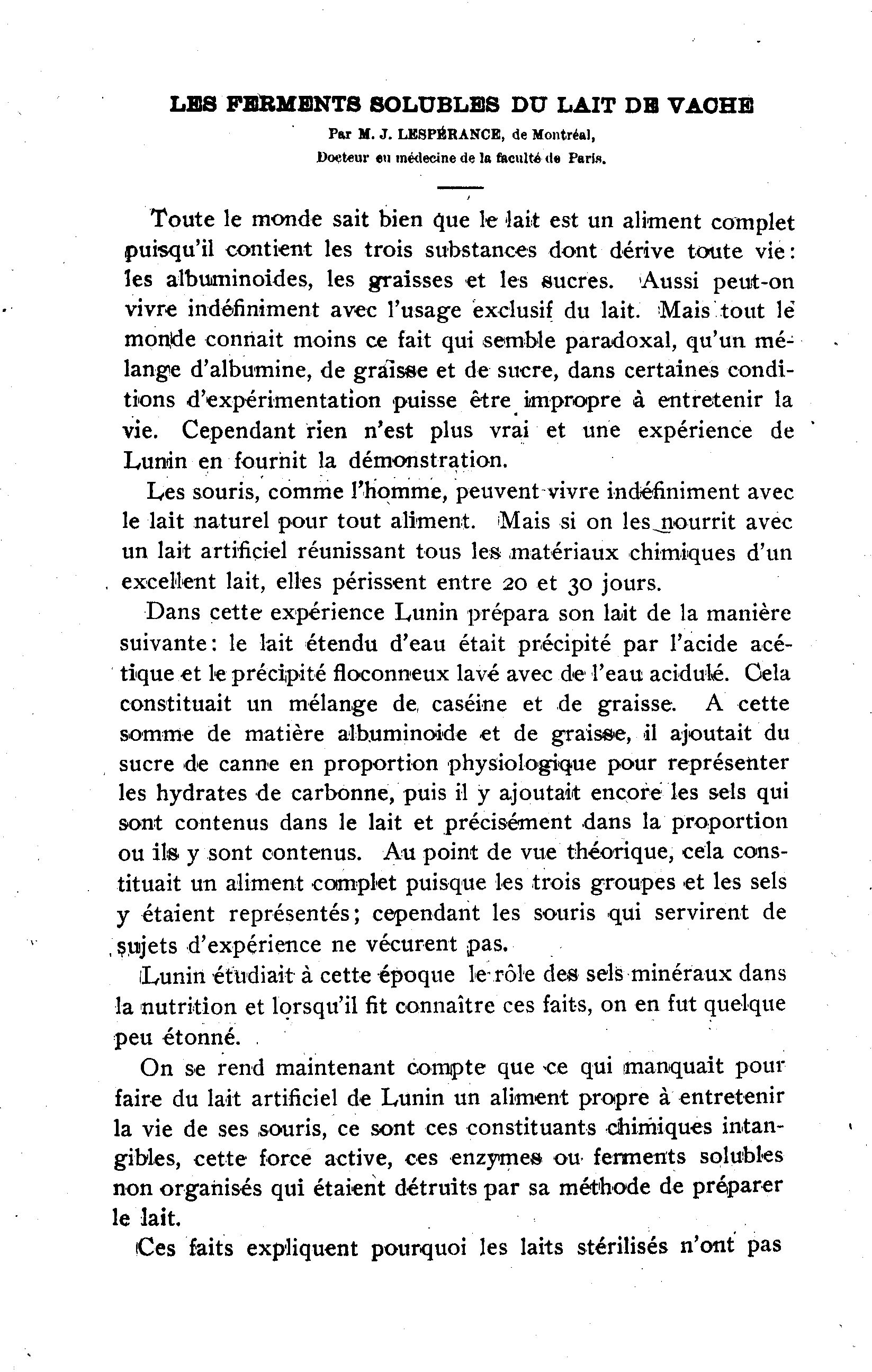 LES FERMENTS SOLUBLES DU LAIT DE VACHE

Par M. J. LESPÉRANCE, de Montréal,
Docteur en médecine de la faculté de Paris.

Toute le monde sait bien que le lait est un aliment complet puisqu'il contient les trois substances dont dérive toute vie: les albuminoides, les graisses et les sucres. Aussi peut-on vivre indéfiniment avec l'usage exclusif du lait. Mais tout le monde connait moins ce fait qui semble paradoxal, qu'un mélange d'albumine, de graisse et de sucre, dans certaines conditions d'expérimentation puisse être impropre à entretenir la vie. Cependant rien n'est plus vrai et une expérience de Lunin en fournit la démonstration.

Les souris, comme l'homme, peuvent vivre indéfiniment avec le lait naturel pour tout aliment. Mais si on les nourrit avec un lait artificiel réunissant tous les matériaux chimiques d'un excellent lait, elles périssent entre 20 et 30 jours.

Dans cette expérience Lunin prépara son lait de la manière suivante: le lait étendu d'eau était précipité par l'acide acétique et le précipité floconneux lavé avec de l'eau acidulé. Cela constituait un mélange de caséine et de graisse. A cette somme de matière albuminoide et de graisse, il ajoutait du sucre de canne en proportion physiologique pour représenter les hydrates de carbonne, puis il y ajoutait encore les sels qui sont contenus dans le lait et précisément dans la proportion ou ils y sont contenus. Au point de vue théorique, cela constituait un aliment complet puisque les trois groupes et les sels y étaient représentés; cependant les souris qui servirent de sujets d'expérience ne vécurent pas.

Lunin étudiait à cette époque le rôle des sels minéraux dans la nutrition et lorsqu'il fit connaître ces faits, on en fut quelque peu étonné.

On se rend maintenant compte que ce qui manquait pour faire du lait artificiel de Lunin un aliment propre à entretenir la vie de ses souris, ce sont ces constituants chimiques intangibles, cette force active, ces enzymes ou ferments solubles non organisés qui étaient détruits par sa méthode de préparer le lait.

Ces faits expliquent pourquoi les laits stérilisés n'ont pas